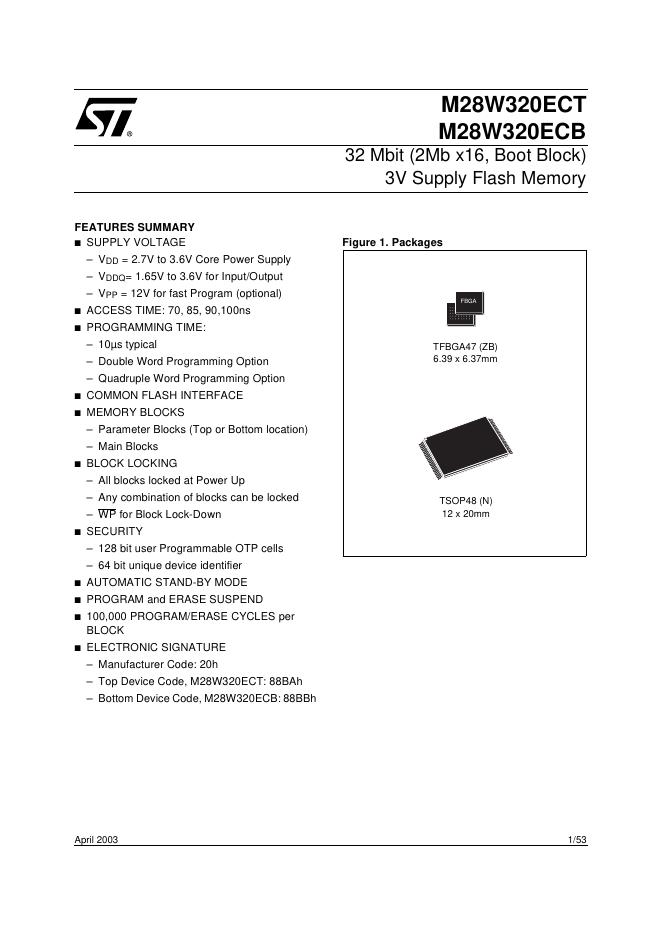 M28W320ECT
M28W320ECB

32 Mbit (2Mb x16, Boot Block)
3V Supply Flash Memory

FEATURES SUMMARY
■ SUPPLY VOLTAGE
– $V_{DD}$ = 2.7V to 3.6V Core Power Supply
– $V_{DDQ}$= 1.65V to 3.6V for Input/Output
– $V_{PP}$ = 12V for fast Program (optional)
■ ACCESS TIME: 70, 85, 90,100ns
■ PROGRAMMING TIME:
– 10µs typical
– Double Word Programming Option
– Quadruple Word Programming Option
■ COMMON FLASH INTERFACE
■ MEMORY BLOCKS
– Parameter Blocks (Top or Bottom location)
– Main Blocks
■ BLOCK LOCKING
– All blocks locked at Power Up
– Any combination of blocks can be locked
– $\overline{WP}$ for Block Lock-Down
■ SECURITY
– 128 bit user Programmable OTP cells
– 64 bit unique device identifier
■ AUTOMATIC STAND-BY MODE
■ PROGRAM and ERASE SUSPEND
■ 100,000 PROGRAM/ERASE CYCLES per BLOCK
■ ELECTRONIC SIGNATURE
– Manufacturer Code: 20h
– Top Device Code, M28W320ECT: 88BAh
– Bottom Device Code, M28W320ECB: 88BBh

Figure 1. Packages

FBGA

TFBGA47 (ZB)
6.39 x 6.37mm

TSOP48 (N)
12 x 20mm

April 2003

1/53